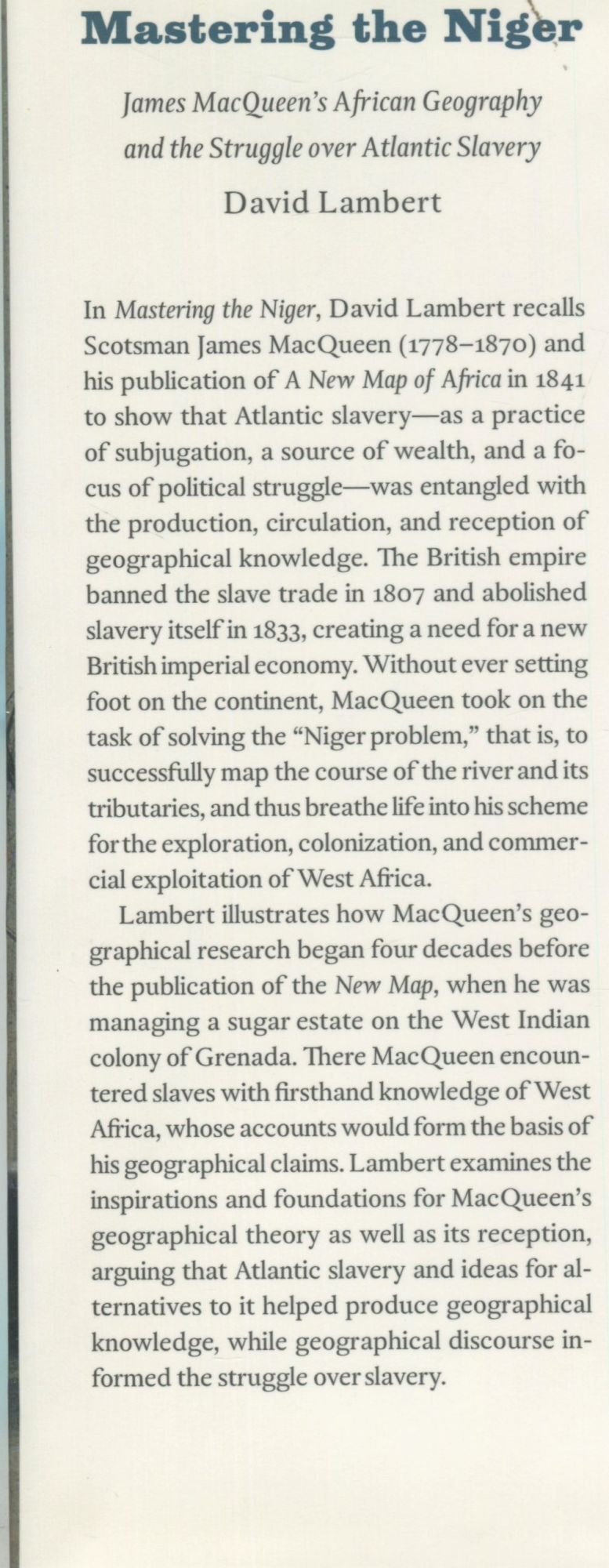 Mastering the Niger

James MacQueen's African Geography and the Struggle over Atlantic Slavery

David Lambert

In Mastering the Niger, David Lambert recalls Scotsman James MacQueen (1778–1870) and his publication of A New Map of Africa in 1841 to show that Atlantic slavery—as a practice of subjugation, a source of wealth, and a focus of political struggle—was entangled with the production, circulation, and reception of geographical knowledge. The British empire banned the slave trade in 1807 and abolished slavery itself in 1833, creating a need for a new British imperial economy. Without ever setting foot on the continent, MacQueen took on the task of solving the "Niger problem," that is, to successfully map the course of the river and its tributaries, and thus breathe life into his scheme for the exploration, colonization, and commercial exploitation of West Africa.

Lambert illustrates how MacQueen's geographical research began four decades before the publication of the New Map, when he was managing a sugar estate on the West Indian colony of Grenada. There MacQueen encountered slaves with firsthand knowledge of West Africa, whose accounts would form the basis of his geographical claims. Lambert examines the inspirations and foundations for MacQueen's geographical theory as well as its reception, arguing that Atlantic slavery and ideas for alternatives to it helped produce geographical knowledge, while geographical discourse informed the struggle over slavery.